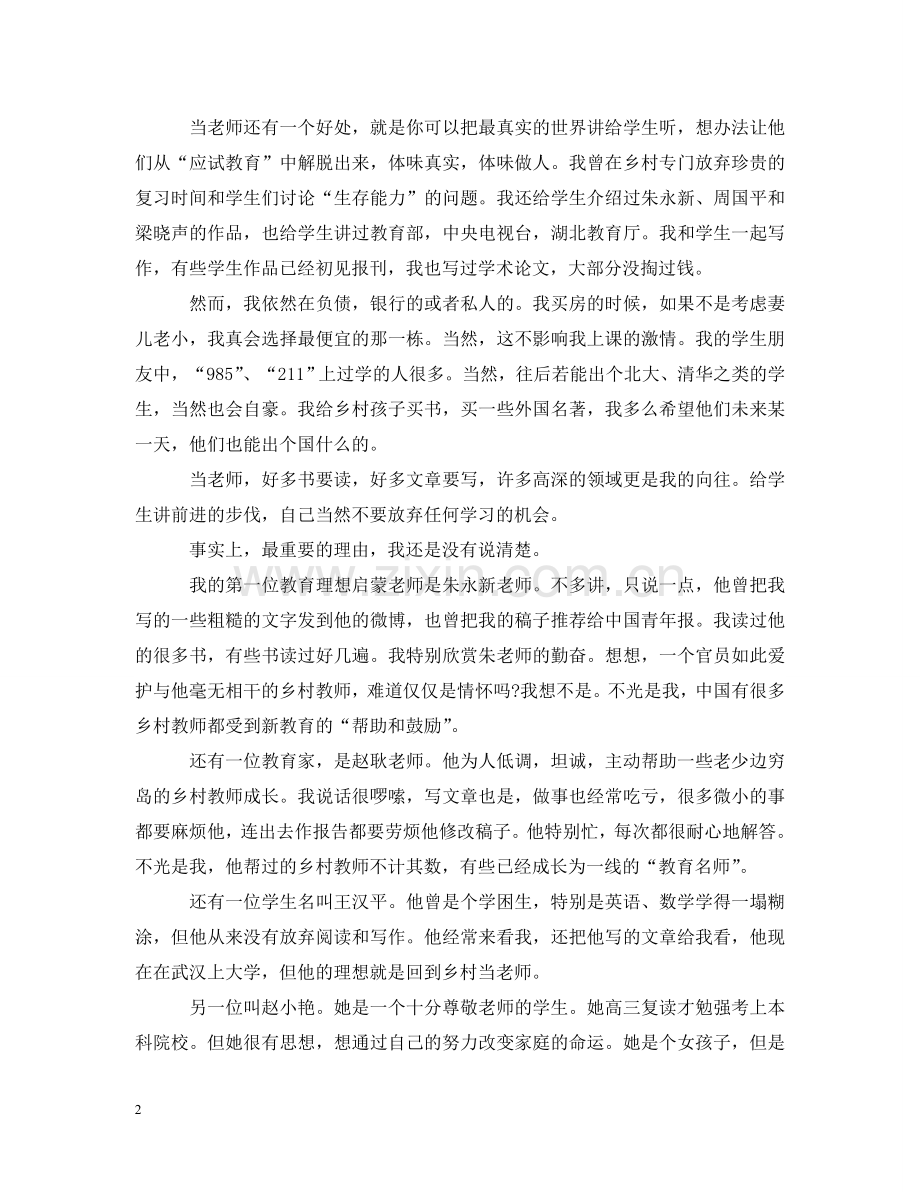 当老师还有一个好处，就是你可以把最真实的世界讲给学生听，想办法让他们从“应试教育”中解脱出来，体味真实，体味做人。我曾在乡村专门放弃珍贵的复习时间和学生们讨论“生存能力”的问题。我还给学生介绍过朱永新、周国平和梁晓声的作品，也给学生讲过教育部，中央电视台，湖北教育厅。我和学生一起写作，有些学生作品已经初见报刊，我也写过学术论文，大部分没掏过钱。

然而，我依然在负债，银行的或者私人的。我买房的时候，如果不是考虑妻儿老小，我真会选择最便宜的那一栋。当然，这不影响我上课的激情。我的学生朋友中，“985”、“211”上过学的人很多。当然，往后若能出个北大、清华之类的学生，当然也会自豪。我给乡村孩子买书，买一些外国名著，我多么希望他们未来某一天，他们也能出个国什么的。

当老师，好多书要读，好多文章要写，许多高深的领域更是我的向往。给学生讲前进的步伐，自己当然不要放弃任何学习的机会。

事实上，最重要的理由，我还是没有说清楚。

我的第一位教育理想启蒙老师是朱永新老师。不多讲，只说一点，他曾把我写的一些粗糙的文字发到他的微博，也曾把我的稿子推荐给中国青年报。我读过他的很多书，有些书读过好几遍。我特别欣赏朱老师的勤奋。想想，一个官员如此爱护与他毫无相干的乡村教师，难道仅仅是情怀吗?我想不是。不光是我，中国有很多乡村教师都受到新教育的“帮助和鼓励”。

还有一位教育家，是赵耿老师。他为人低调，坦诚，主动帮助一些老少边穷岛的乡村教师成长。我说话很啰嗦，写文章也是，做事也经常吃亏，很多微小的事都要麻烦他，连出去作报告都要劳烦他修改稿子。他特别忙，每次都很耐心地解答。不光是我，他帮过的乡村教师不计其数，有些已经成长为一线的“教育名师”。

还有一位学生名叫王汉平。他曾是个学困生，特别是英语、数学学得一塌糊涂，但他从来没有放弃阅读和写作。他经常来看我，还把他写的文章给我看，他现在在武汉上大学，但他的理想就是回到乡村当老师。

另一位叫赵小艳。她是一个十分尊敬老师的学生。她高三复读才勉强考上本科院校。但她很有思想，想通过自己的努力改变家庭的命运。她是个女孩子，但是

2

www.zixin.com.cn